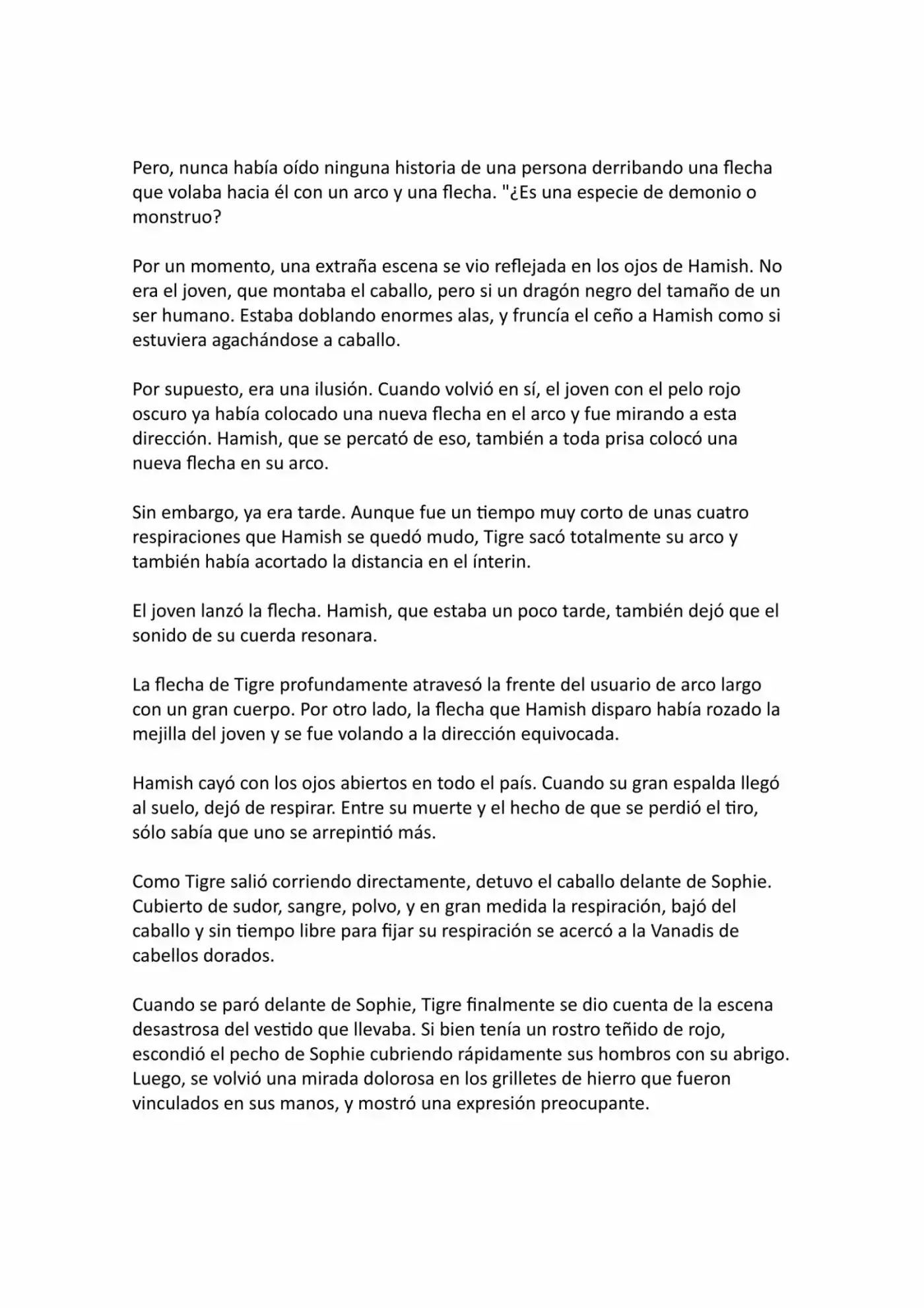 Pero, nunca había oído ninguna historia de una persona derribando una flecha que volaba hacia él con un arco y una flecha. "¿Es una especie de demonio o monstruo?

Por un momento, una extraña escena se vio reflejada en los ojos de Hamish. No era el joven, que montaba el caballo, pero si un dragón negro del tamaño de un ser humano. Estaba doblando enormes alas, y fruncía el ceño a Hamish como si estuviera agachándose a caballo.

Por supuesto, era una ilusión. Cuando volvió en sí, el joven con el pelo rojo oscuro ya había colocado una nueva flecha en el arco y fue mirando a esta dirección. Hamish, que se percató de eso, también a toda prisa colocó una nueva flecha en su arco.

Sin embargo, ya era tarde. Aunque fue un tiempo muy corto de unas cuatro respiraciones que Hamish se quedó mudo, Tigre sacó totalmente su arco y también había acortado la distancia en el ínterin.

El joven lanzó la flecha. Hamish, que estaba un poco tarde, también dejó que el sonido de su cuerda resonara.

La flecha de Tigre profundamente atravesó la frente del usuario de arco largo con un gran cuerpo. Por otro lado, la flecha que Hamish disparo había rozado la mejilla del joven y se fue volando a la dirección equivocada.

Hamish cayó con los ojos abiertos en todo el país. Cuando su gran espalda llegó al suelo, dejó de respirar. Entre su muerte y el hecho de que se perdió el tiro, sólo sabía que uno se arrepintió más.

Como Tigre salió corriendo directamente, detuvo el caballo delante de Sophie. Cubierto de sudor, sangre, polvo, y en gran medida la respiración, bajó del caballo y sin tiempo libre para fijar su respiración se acercó a la Vanadis de cabellos dorados.

Cuando se paró delante de Sophie, Tigre finalmente se dio cuenta de la escena desastrosa del vestido que llevaba. Si bien tenía un rostro teñido de rojo, escondió el pecho de Sophie cubriendo rápidamente sus hombros con su abrigo. Luego, se volvió una mirada dolorosa en los grilletes de hierro que fueron vinculados en sus manos, y mostró una expresión preocupante.